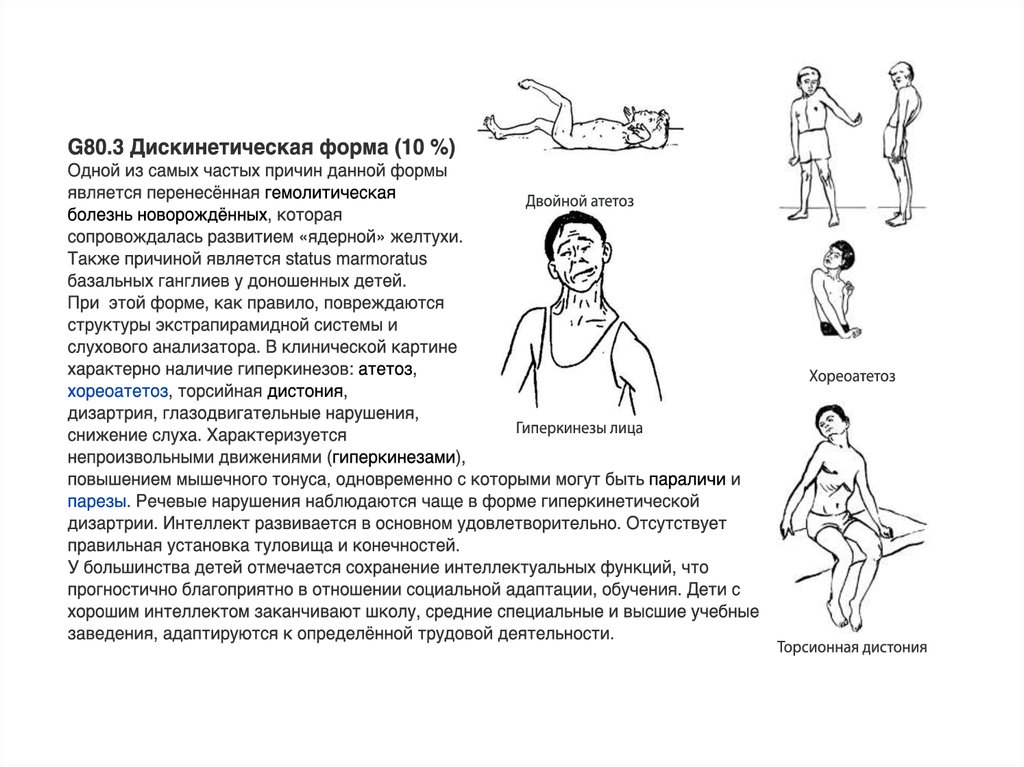 G80.3 Дискинетическая форма (10 %)
Одной из самых частых причин данной формы является перенесённая гемолитическая болезнь новорождённых, которая сопровождалась развитием «ядерной» желтухи. Также причиной является status marmoratus базальных ганглиев у доношенных детей.
При этой форме, как правило, повреждаются структуры экстрапирамидной системы и слухового анализатора. В клинической картине характерно наличие гиперкинезов: атетоз, хореоатетоз, торсийная дистония, дизартрия, глазодвигательные нарушения, снижение слуха. Характеризуется непроизвольными движениями (гиперкинезами), повышением мышечного тонуса, одновременно с которыми могут быть параличи и парезы. Речевые нарушения наблюдаются чаще в форме гиперкинетической дизартрии. Интеллект развивается в основном удовлетворительно. Отсутствует правильная установка туловища и конечностей.
У большинства детей отмечается сохранение интеллектуальных функций, что прогностично благоприятно в отношении социальной адаптации, обучения. Дети с хорошим интеллектом заканчивают школу, средние специальные и высшие учебные заведения, адаптируются к определённой трудовой деятельности.

Двойной атетоз

Гиперкинезы лица

Хореоатетоз

Торсионная дистония